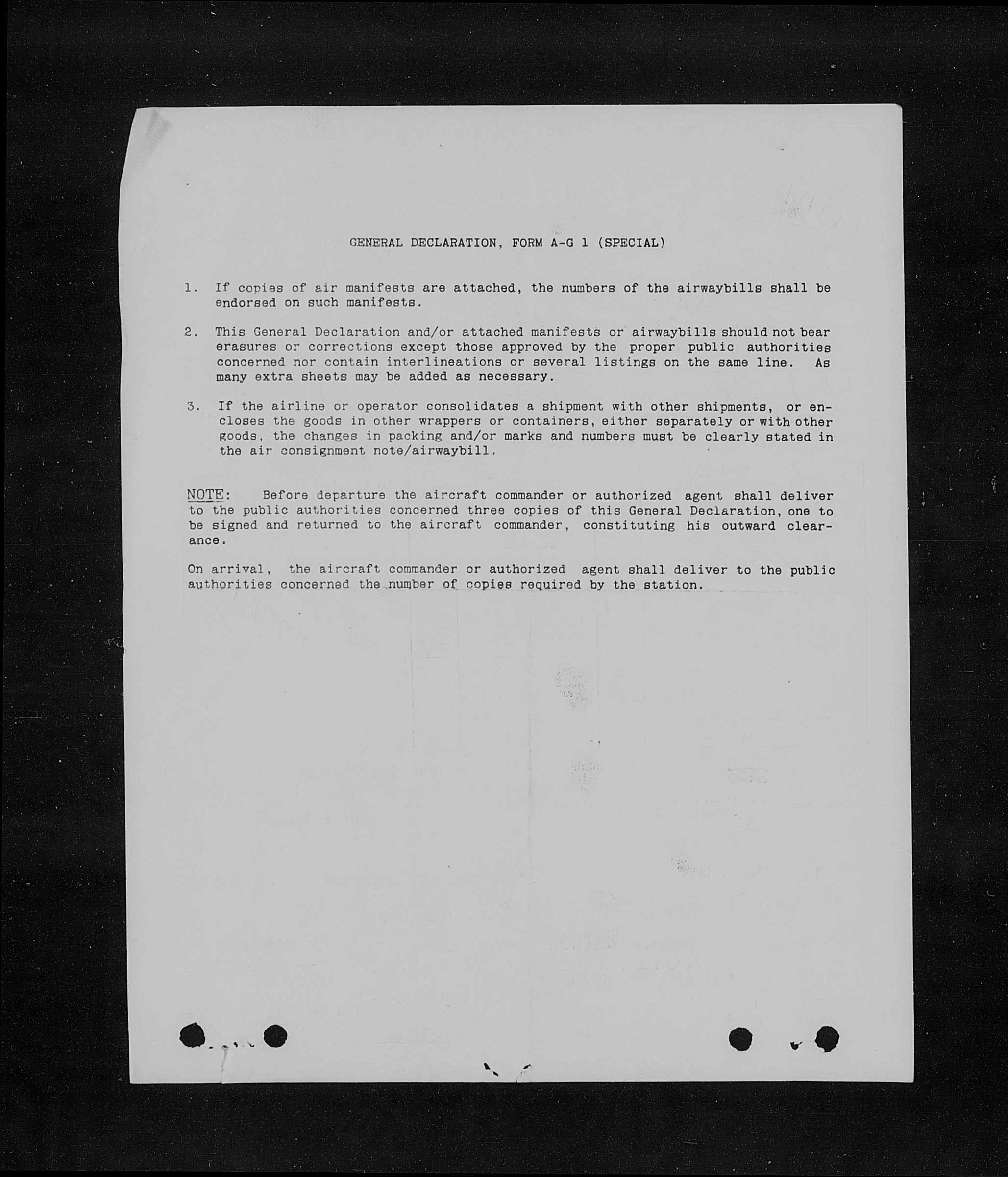 GENERAL DECLARATION, FORM A-G 1 (SPECIAL)

1. If copies of air manifests are attached, the numbers of the airwaybills shall be endorsed on such manifests.

2. This General Declaration and/or attached manifests or airwaybills should not bear erasures or corrections except those approved by the proper public authorities concerned nor contain interlineations or several listings on the same line. As many extra sheets may be added as necessary.

3. If the airline or operator consolidates a shipment with other shipments, or encloses the goods in other wrappers or containers, either separately or with other goods, the changes in packing and/or marks and numbers must be clearly stated in the air consignment note/airwaybill.

NOTE: Before departure the aircraft commander or authorized agent shall deliver to the public authorities concerned three copies of this General Declaration, one to be signed and returned to the aircraft commander, constituting his outward clearance.

On arrival, the aircraft commander or authorized agent shall deliver to the public authorities concerned the number of copies required by the station.